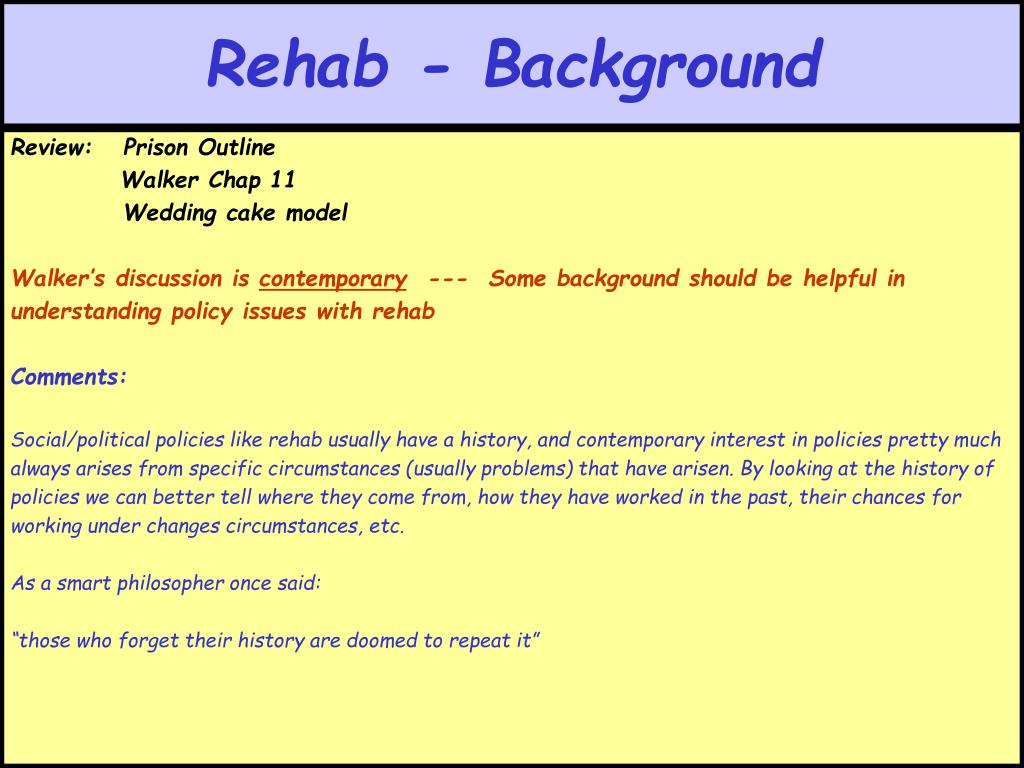 Rehab - Background

Review: Prison Outline
Walker Chap 11
Wedding cake model

Walker's discussion is contemporary --- Some background should be helpful in understanding policy issues with rehab

Comments:

Social/political policies like rehab usually have a history, and contemporary interest in policies pretty much always arises from specific circumstances (usually problems) that have arisen. By looking at the history of policies we can better tell where they come from, how they have worked in the past, their chances for working under changes circumstances, etc.

As a smart philosopher once said:

"those who forget their history are doomed to repeat it"